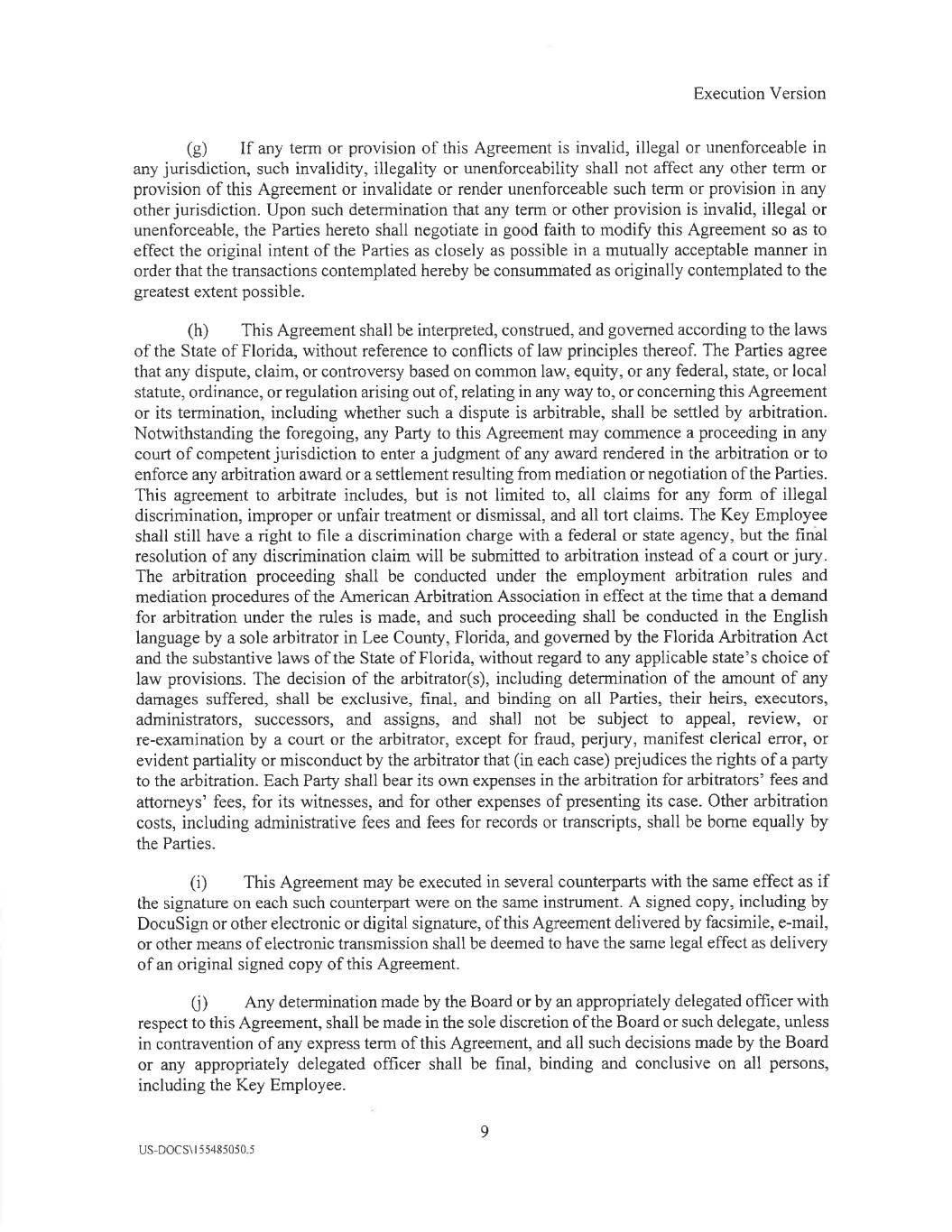 Execution Version

(g) If any term or provision of this Agreement is invalid, illegal or unenforceable in any jurisdiction, such invalidity, illegality or unenforceability shall not affect any other term or provision of this Agreement or invalidate or render unenforceable such term or provision in any other jurisdiction. Upon such determination that any term or other provision is invalid, illegal or unenforceable, the Parties hereto shall negotiate in good faith to modify this Agreement so as to effect the original intent of the Parties as closely as possible in a mutually acceptable manner in order that the transactions contemplated hereby be consummated as originally contemplated to the greatest extent possible.

(h) This Agreement shall be interpreted, construed, and governed according to the laws of the State of Florida, without reference to conflicts of law principles thereof. The Parties agree that any dispute, claim, or controversy based on common law, equity, or any federal, state, or local statute, ordinance, or regulation arising out of, relating in any way to, or concerning this Agreement or its termination, including whether such a dispute is arbitrable, shall be settled by arbitration. Notwithstanding the foregoing, any Party to this Agreement may commence a proceeding in any court of competent jurisdiction to enter a judgment of any award rendered in the arbitration or to enforce any arbitration award or a settlement resulting from mediation or negotiation of the Parties. This agreement to arbitrate includes, but is not limited to, all claims for any form of illegal discrimination, improper or unfair treatment or dismissal, and all tort claims. The Key Employee shall still have a right to file a discrimination charge with a federal or state agency, but the final resolution of any discrimination claim will be submitted to arbitration instead of a court or jury. The arbitration proceeding shall be conducted under the employment arbitration rules and mediation procedures of the American Arbitration Association in effect at the time that a demand for arbitration under the rules is made, and such proceeding shall be conducted in the English language by a sole arbitrator in Lee County, Florida, and governed by the Florida Arbitration Act and the substantive laws of the State of Florida, without regard to any applicable state's choice of law provisions. The decision of the arbitrator(s), including determination of the amount of any damages suffered, shall be exclusive, final, and binding on all Parties, their heirs, executors, administrators, successors, and assigns, and shall not be subject to appeal, review, or re-examination by a court or the arbitrator, except for fraud, perjury, manifest clerical error, or evident partiality or misconduct by the arbitrator that (in each case) prejudices the rights of a party to the arbitration. Each Party shall bear its own expenses in the arbitration for arbitrators' fees and attorneys' fees, for its witnesses, and for other expenses of presenting its case. Other arbitration costs, including administrative fees and fees for records or transcripts, shall be borne equally by the Parties.

(i) This Agreement may be executed in several counterparts with the same effect as if the signature on each such counterpart were on the same instrument. A signed copy, including by DocuSign or other electronic or digital signature, of this Agreement delivered by facsimile, e-mail, or other means of electronic transmission shall be deemed to have the same legal effect as delivery of an original signed copy of this Agreement.

(j) Any determination made by the Board or by an appropriately delegated officer with respect to this Agreement, shall be made in the sole discretion of the Board or such delegate, unless in contravention of any express term of this Agreement, and all such decisions made by the Board or any appropriately delegated officer shall be final, binding and conclusive on all persons, including the Key Employee.

9

US-DOCS\155485050.5